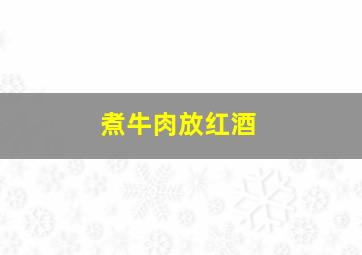 煮牛肉放红酒